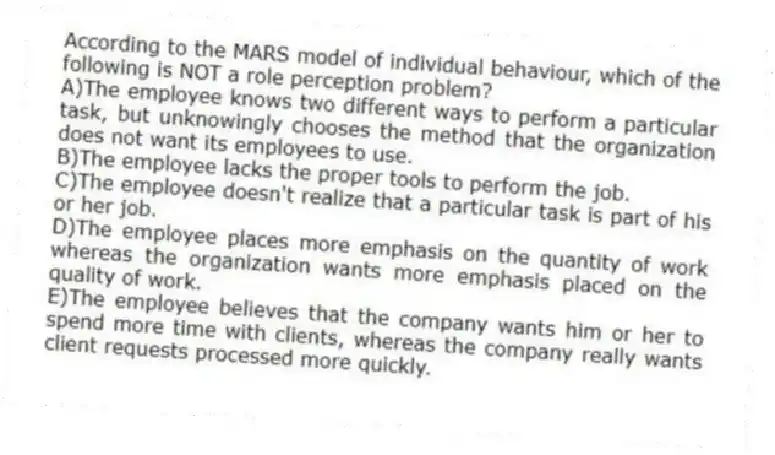 According to the MARS model of individual behaviour, which of the following is NOT a role perception problem?
A)The employee knows two different ways to perform a particular task, but unknowingly chooses the method that the organization does not want its employees to use.
B)The employee lacks the proper tools to perform the job.
C)The employee doesn't realize that a particular task is part of his or her job.
D)The employee places more emphasis on the quantity of work whereas the organization wants more emphasis placed on the quality of work.
E)The employee believes that the company wants him or her to spend more time with clients, whereas the company really wants client requests processed more quickly.